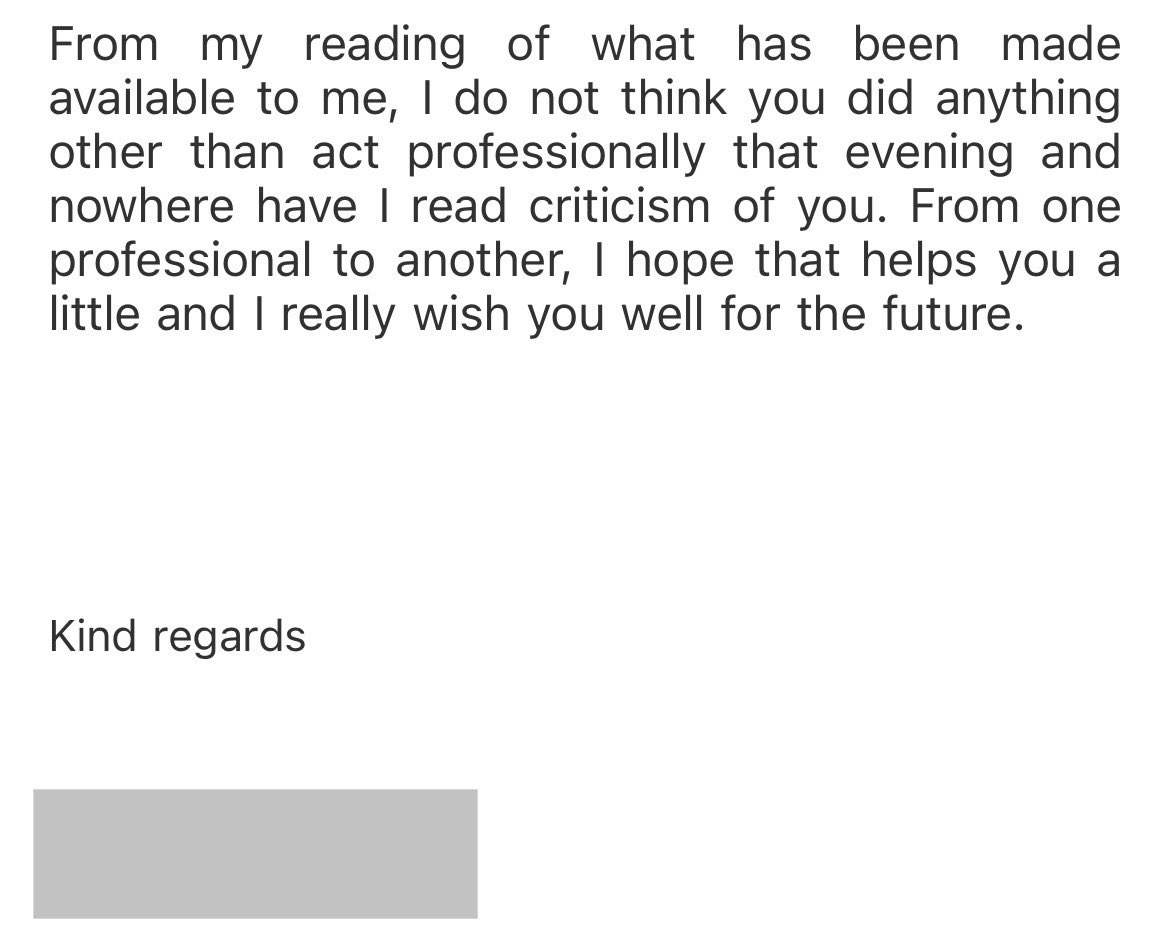 From my reading of what has been made available to me, I do not think you did anything other than act professionally that evening and nowhere have I read criticism of you. From one professional to another, I hope that helps you a little and I really wish you well for the future.

Kind regards